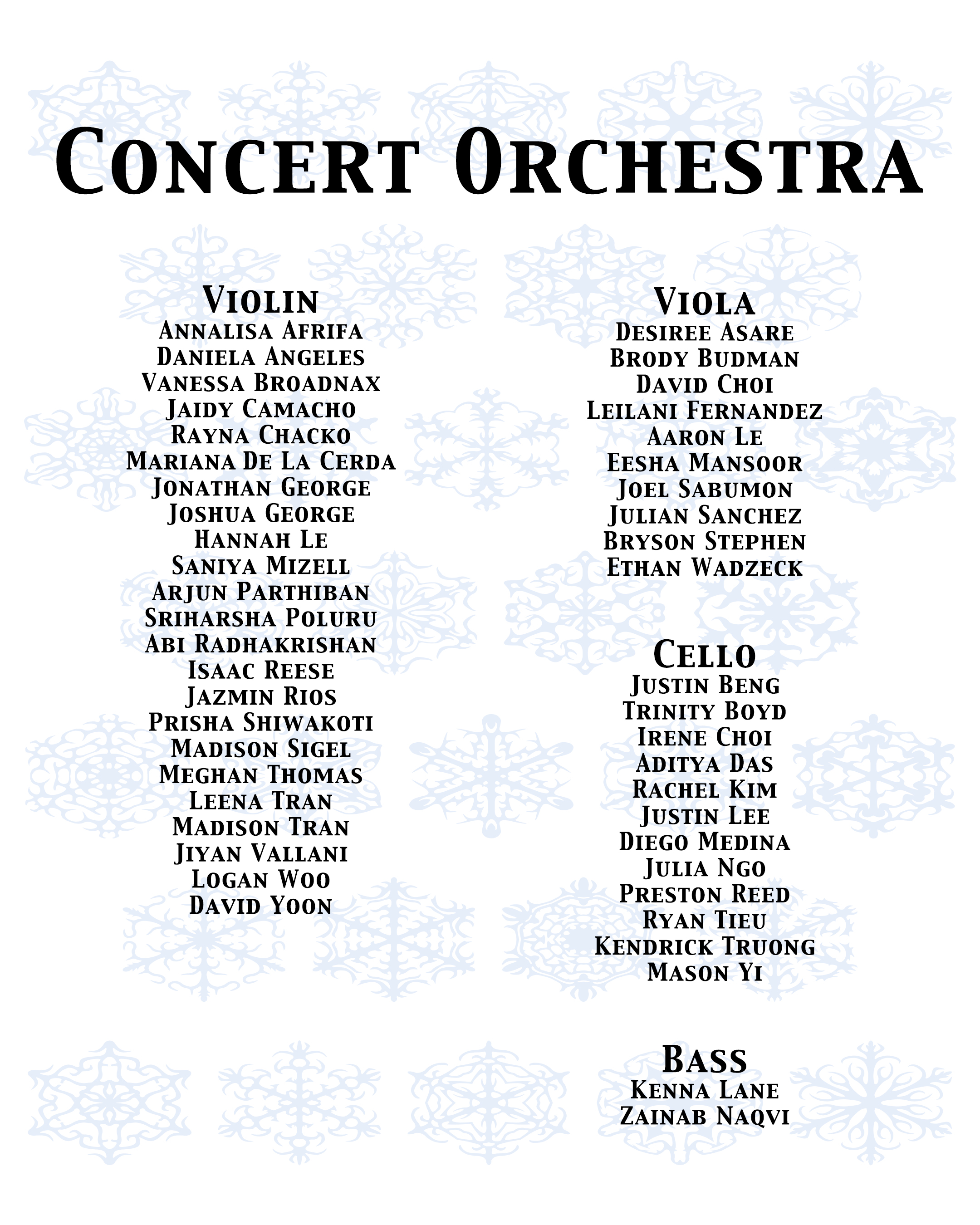 Concert Orchestra

Violin
Annalisa Afrifa
Daniela Angeles
Vanessa Broadnax
Jaidy Camacho
Rayna Chacko
Mariana De La Cerda
Jonathan George
Joshua George
Hannah Le
Saniya Mizell
Arjun Parthiban
Sriharsha Poluru
Abi Radhakrishan
Isaac Reese
Jazmin Rios
Prisha Shiwakoti
Madison Sigel
Meghan Thomas
Leena Tran
Madison Tran
Jiyan Vallani
Logan Woo
David Yoon

Viola
Desiree Asare
Brody Budman
David Choi
Leilani Fernandez
Aaron Le
Eesha Mansoor
Joel Sabumon
Julian Sanchez
Bryson Stephen
Ethan Wadzeck

Cello
Justin Beng
Trinity Boyd
Irene Choi
Aditya Das
Rachel Kim
Justin Lee
Diego Medina
Julia Ngo
Preston Reed
Ryan Tieu
Kendrick Truong
Mason Yi

Bass
Kenna Lane
Zainab Naqvi